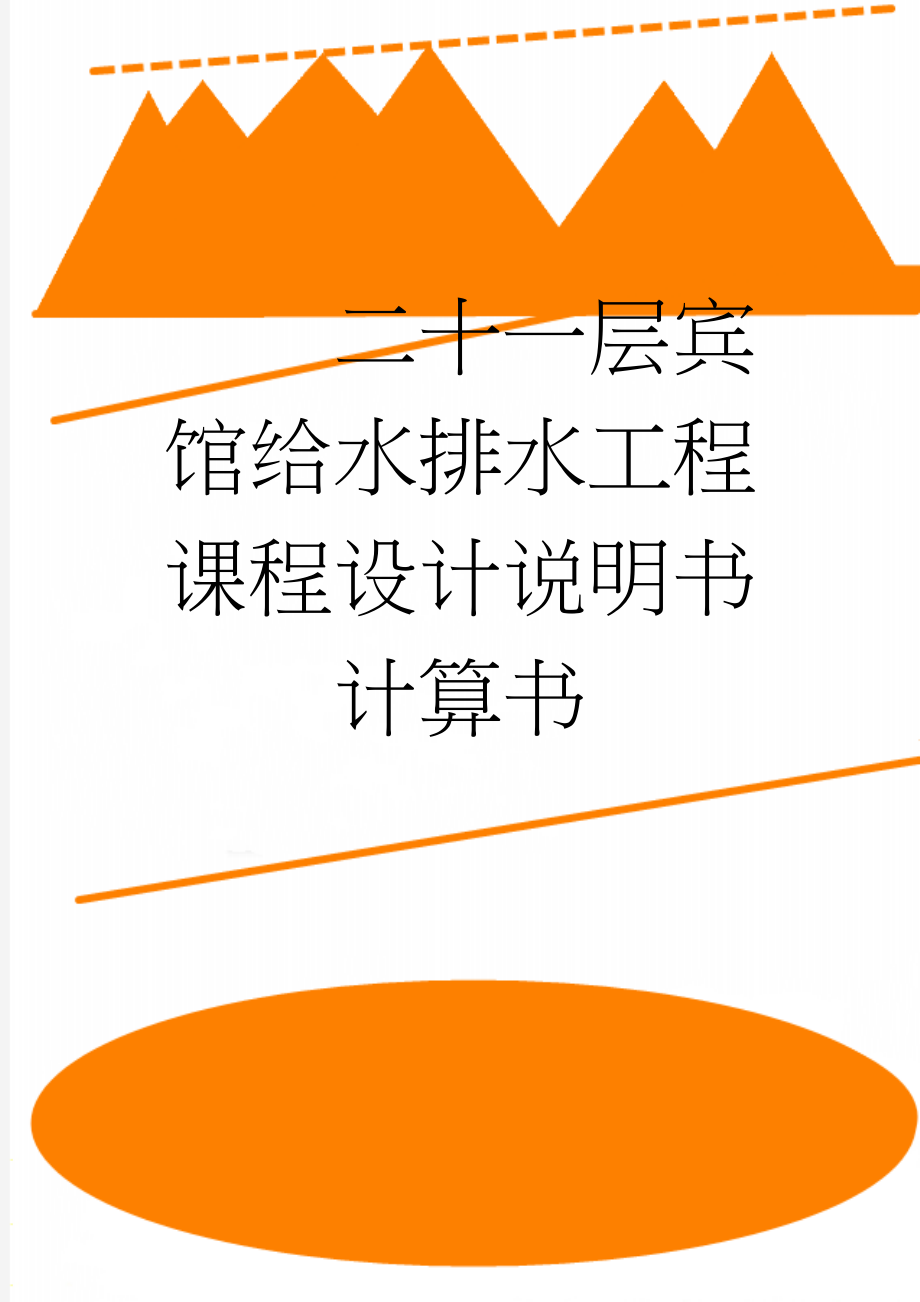 二十一层宾馆给水排水工程课程设计说明书计算书